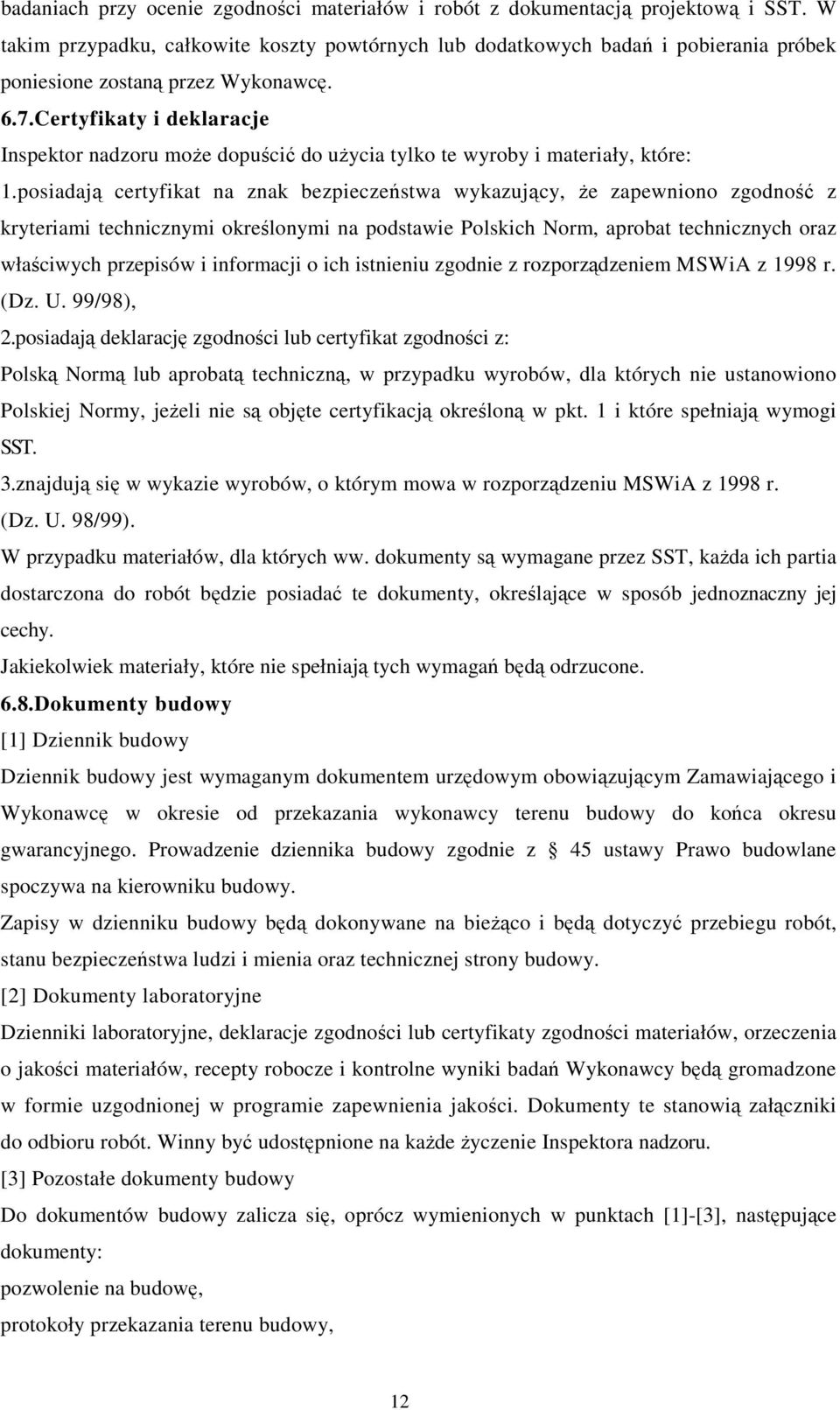 badaniach przy ocenie zgodności materiałów i robót z dokumentacją projektową i SST. W takim przypadku, całkowite koszty powtórnych lub dodatkowych badań i pobierania próbek poniesione zostaną przez Wykonawcę.

6.7.Certyfikaty i deklaracje

Inspektor nadzoru może dopuścić do użycia tylko te wyroby i materiały, które:

1.posiadają certyfikat na znak bezpieczeństwa wykazujący, że zapewniono zgodność z kryteriami technicznymi określonymi na podstawie Polskich Norm, aprobat technicznych oraz właściwych przepisów i informacji o ich istnieniu zgodnie z rozporządzeniem MSWiA z 1998 r. (Dz. U. 99/98),

2.posiadają deklarację zgodności lub certyfikat zgodności z:

Polską Normą lub aprobatą techniczną, w przypadku wyrobów, dla których nie ustanowiono Polskiej Normy, jeżeli nie są objęte certyfikacją określoną w pkt. 1 i które spełniają wymogi SST.

3.znajdują się w wykazie wyrobów, o którym mowa w rozporządzeniu MSWiA z 1998 r. (Dz. U. 98/99).

W przypadku materiałów, dla których ww. dokumenty są wymagane przez SST, każda ich partia dostarczona do robót będzie posiadać te dokumenty, określające w sposób jednoznaczny jej cechy.

Jakiekolwiek materiały, które nie spełniają tych wymagań będą odrzucone.

6.8.Dokumenty budowy

[1] Dziennik budowy

Dziennik budowy jest wymaganym dokumentem urzędowym obowiązującym Zamawiającego i Wykonawcę w okresie od przekazania wykonawcy terenu budowy do końca okresu gwarancyjnego. Prowadzenie dziennika budowy zgodnie z § 45 ustawy Prawo budowlane spoczywa na kierowniku budowy.

Zapisy w dzienniku budowy będą dokonywane na bieżąco i będą dotyczyć przebiegu robót, stanu bezpieczeństwa ludzi i mienia oraz technicznej strony budowy.

[2] Dokumenty laboratoryjne

Dzienniki laboratoryjne, deklaracje zgodności lub certyfikaty zgodności materiałów, orzeczenia o jakości materiałów, recepty robocze i kontrolne wyniki badań Wykonawcy będą gromadzone w formie uzgodnionej w programie zapewnienia jakości. Dokumenty te stanowią załączniki do odbioru robót. Winny być udostępnione na każde życzenie Inspektora nadzoru.

[3] Pozostałe dokumenty budowy

Do dokumentów budowy zalicza się, oprócz wymienionych w punktach [1]-[3], następujące dokumenty:

pozwolenie na budowę,

protokoły przekazania terenu budowy,

12